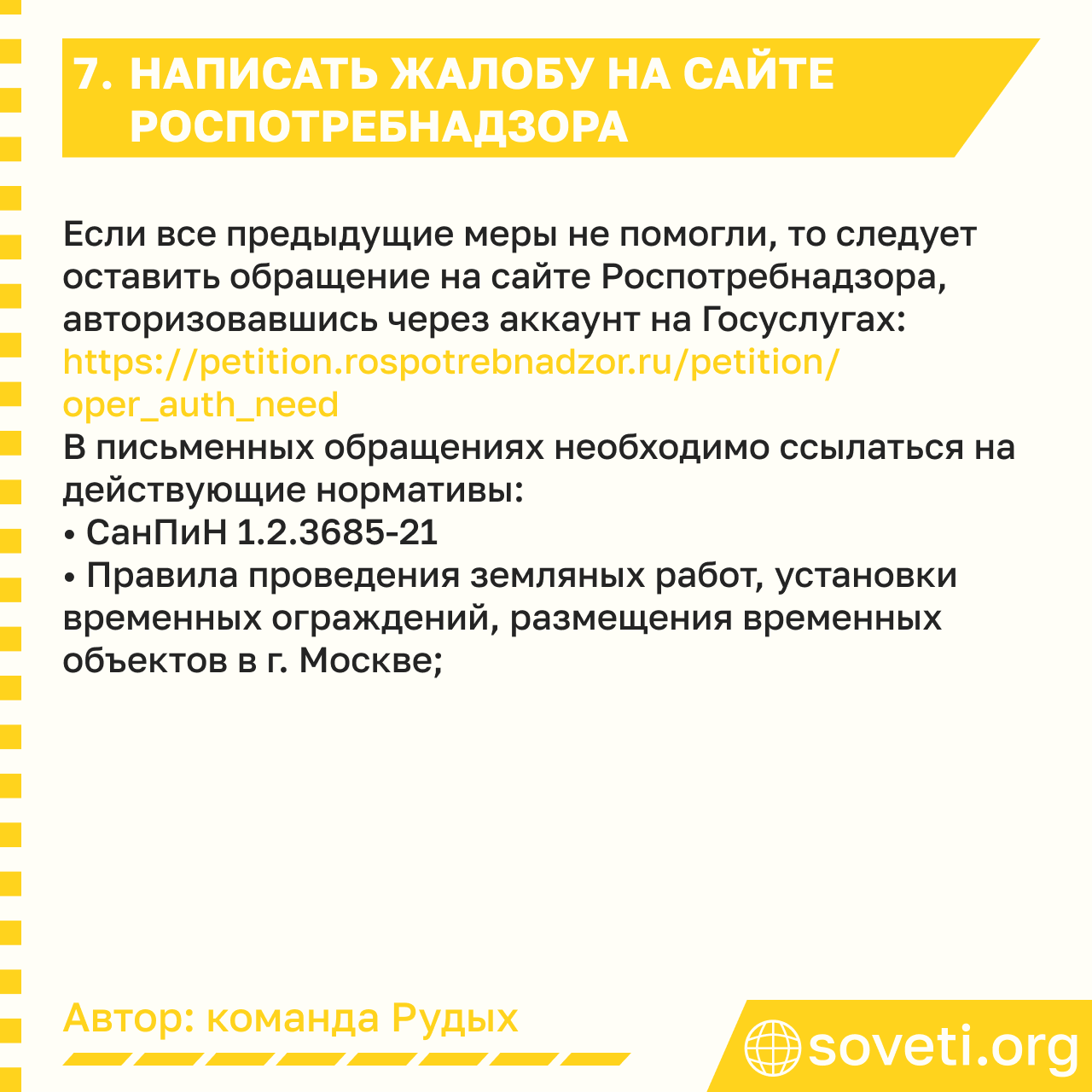 7. НАПИСАТЬ ЖАЛОБУ НА САЙТЕ РОСПОТРЕБНАДЗОРА

Если все предыдущие меры не помогли, то следует оставить обращение на сайте Роспотребнадзора, авторизовавшись через аккаунт на Госуслугах: https://petition.rospotrebnadzor.ru/petition/oper_auth_need
В письменных обращениях необходимо ссылаться на действующие нормативы:
• СанПиН 1.2.3685-21
• Правила проведения земляных работ, установки временных ограждений, размещения временных объектов в г. Москве;

Автор: команда Рудых

soveti.org